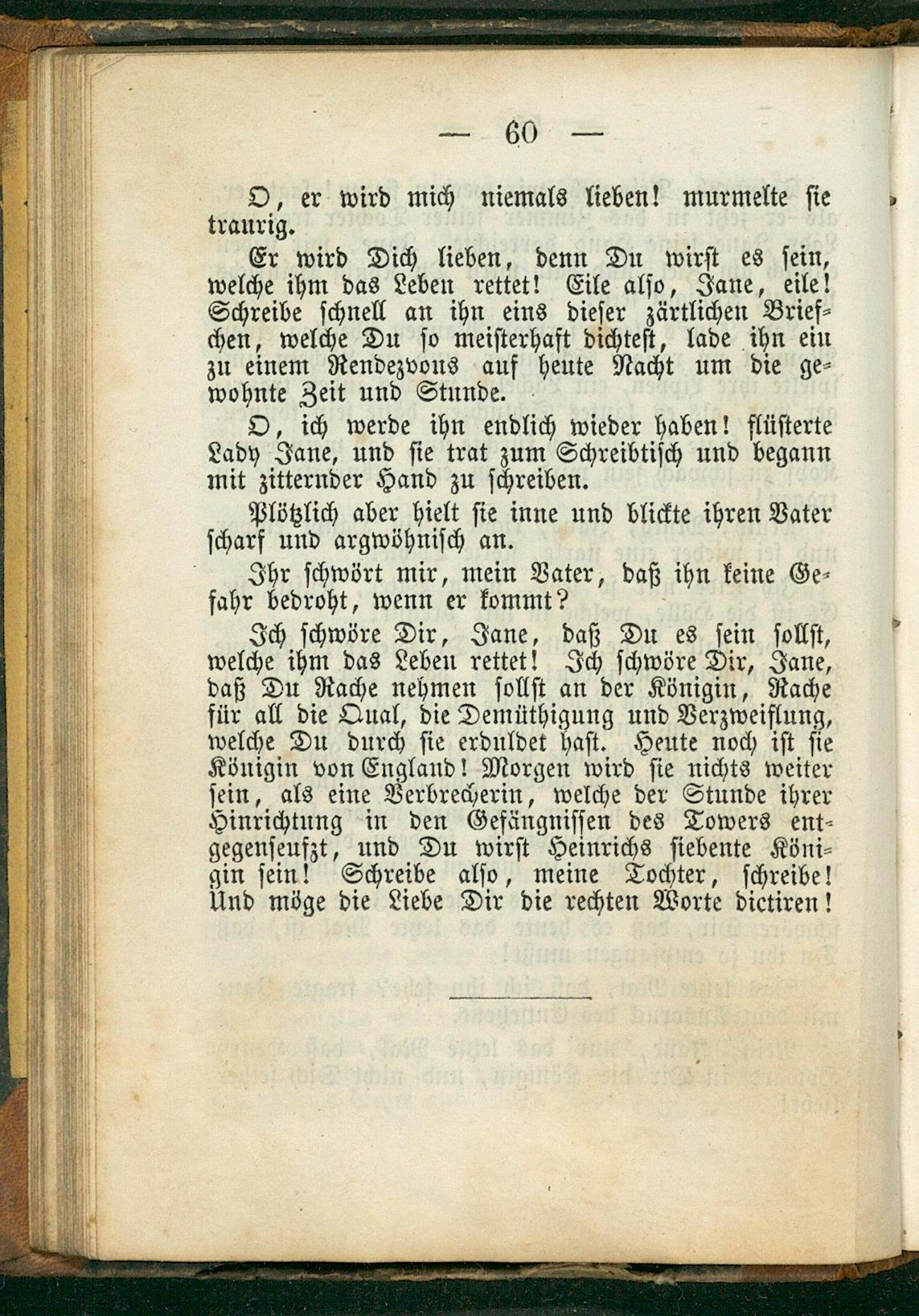 — 60 —

O, er wird mich niemals lieben! murmelte sie traurig.

Er wird Dich lieben, denn Du wirst es sein, welche ihm das Leben rettet! Eile also, Jane, eile! Schreibe schnell an ihn eins dieser zärtlichen Briefchen, welche Du so meisterhaft dichtest, lade ihn ein zu einem Rendezvous auf heute Nacht um die gewohnte Zeit und Stunde.

O, ich werde ihn endlich wieder haben! flüsterte Lady Jane, und sie trat zum Schreibtisch und begann mit zitternder Hand zu schreiben.

Plötzlich aber hielt sie inne und blickte ihren Vater scharf und argwöhnisch an.

Ihr schwört mir, mein Vater, daß ihn keine Gefahr bedroht, wenn er kommt?

Ich schwöre Dir, Jane, daß Du es sein sollst, welche ihm das Leben rettet! Ich schwöre Dir, Jane, daß Du Rache nehmen sollst an der Königin, Rache für all die Qual, die Demüthigung und Verzweiflung, welche Du durch sie erduldet hast. Heute noch ist sie Königin von England! Morgen wird sie nichts weiter sein, als eine Verbrecherin, welche der Stunde ihrer Hinrichtung in den Gefängnissen des Towers entgegenseufzt, und Du wirst Heinrichs siebente Königin sein! Schreibe also, meine Tochter, schreibe! Und möge die Liebe Dir die rechten Worte dictiren!